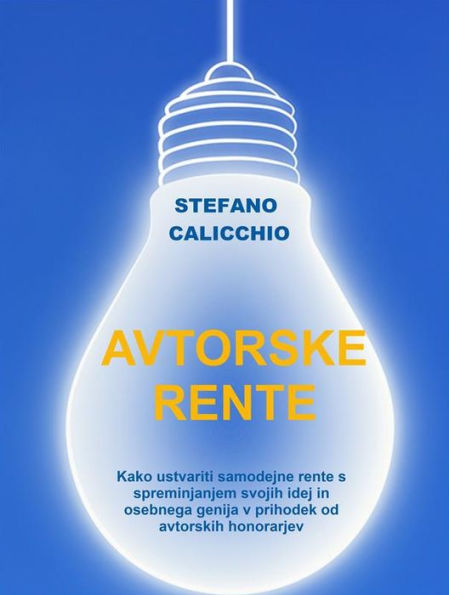 STEFANO
CALICCHIO

AVTORSKE
RENTE

Kako ustvariti samodejne rente s spreminjanjem svojih idej in osebnega genija v prihodek od avtorskih honorarjev